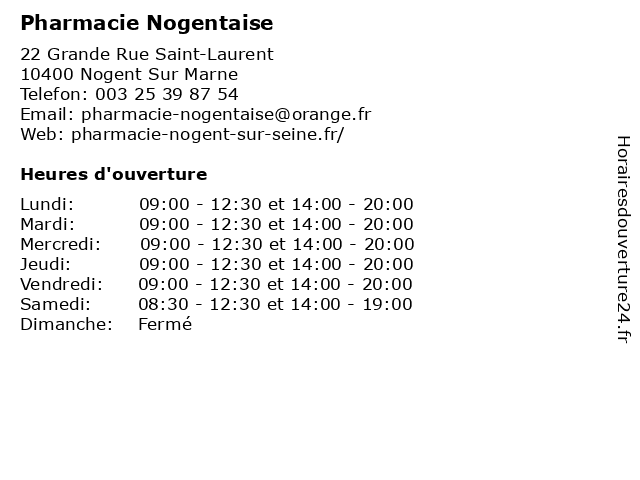 Pharmacie Nogentaise

22 Grande Rue Saint-Laurent
10400 Nogent Sur Marne
Telefon: 003 25 39 87 54
Email: pharmacie-nogentaise@orange.fr
Web: pharmacie-nogent-sur-seine.fr/

Heures d'ouverture

| | |
|---|---|
| Lundi: | 09:00 - 12:30 et 14:00 - 20:00 |
| Mardi: | 09:00 - 12:30 et 14:00 - 20:00 |
| Mercredi: | 09:00 - 12:30 et 14:00 - 20:00 |
| Jeudi: | 09:00 - 12:30 et 14:00 - 20:00 |
| Vendredi: | 09:00 - 12:30 et 14:00 - 20:00 |
| Samedi: | 08:30 - 12:30 et 14:00 - 19:00 |
| Dimanche: | Fermé |

Horairesdouverture24.fr